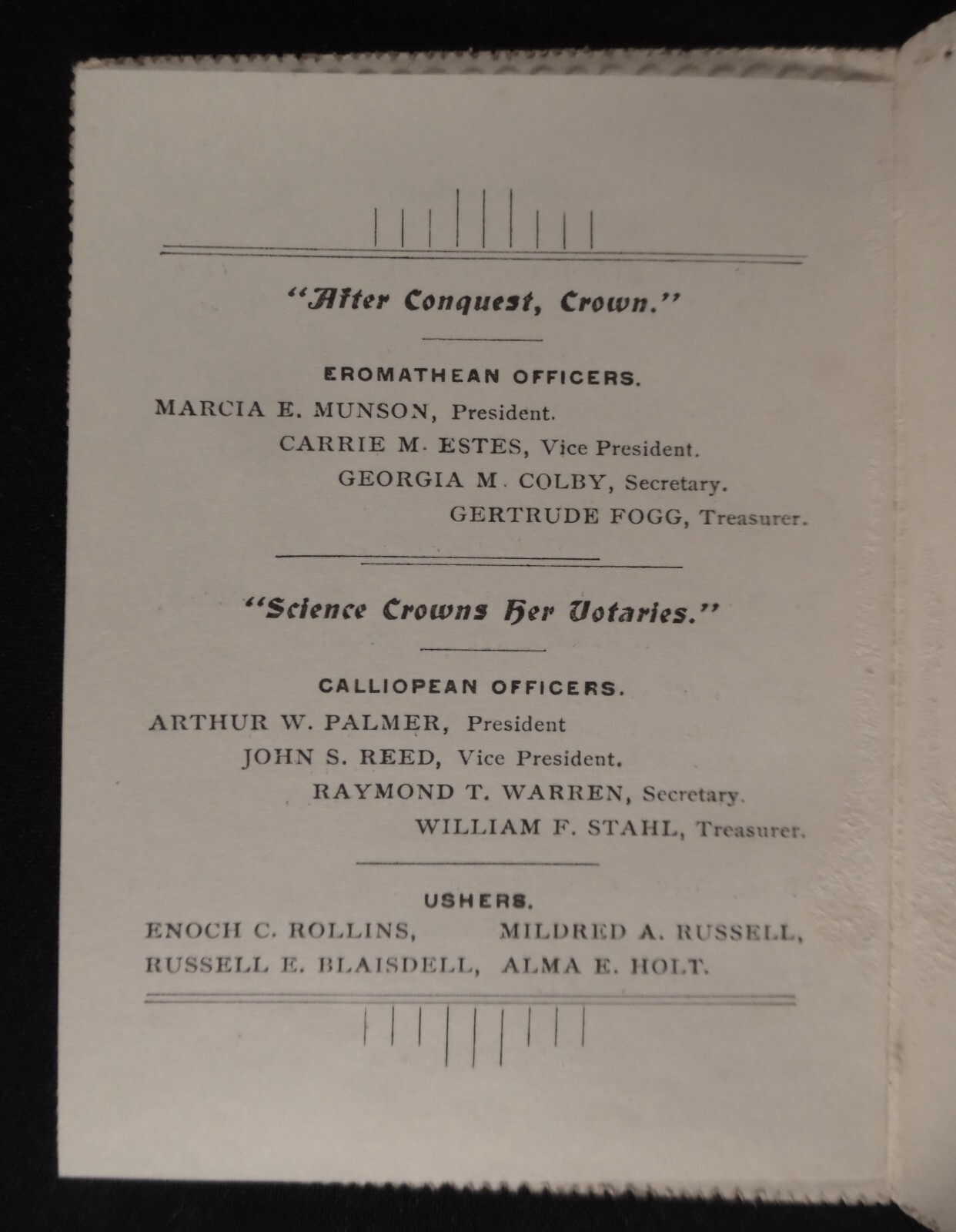 "After Conquest, Crown."

EROMATHEAN OFFICERS.

MARCIA E. MUNSON, President.

CARRIE M. ESTES, Vice President.

GEORGIA M. COLBY, Secretary.

GERTRUDE FOGG, Treasurer.

"Science Crowns Her Votaries."

CALLIOPEAN OFFICERS.

ARTHUR W. PALMER, President

JOHN S. REED, Vice President.

RAYMOND T. WARREN, Secretary.

WILLIAM F. STAHL, Treasurer.

USHERS.

ENOCH C. ROLLINS,

RUSSELL E. BLAISDELL,

MILDRED A. RUSSELL,

ALMA E. HOLT.